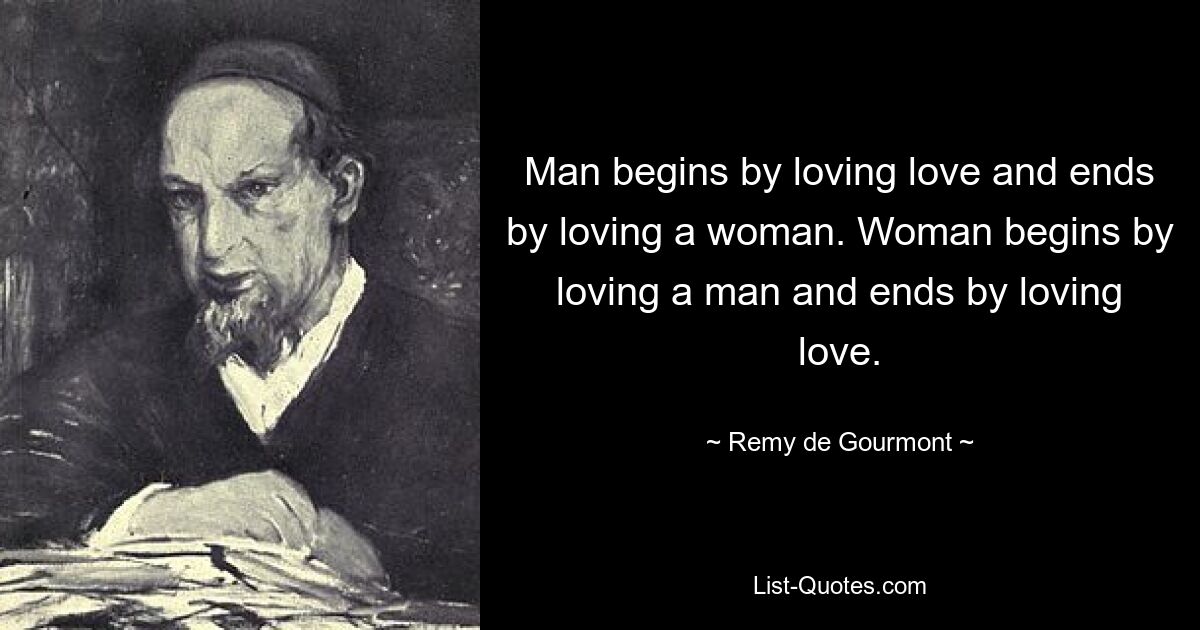 Man begins by loving love and ends by loving a woman. Woman begins by loving a man and ends by loving love.

~ Remy de Gourmont ~

List-Quotes.com